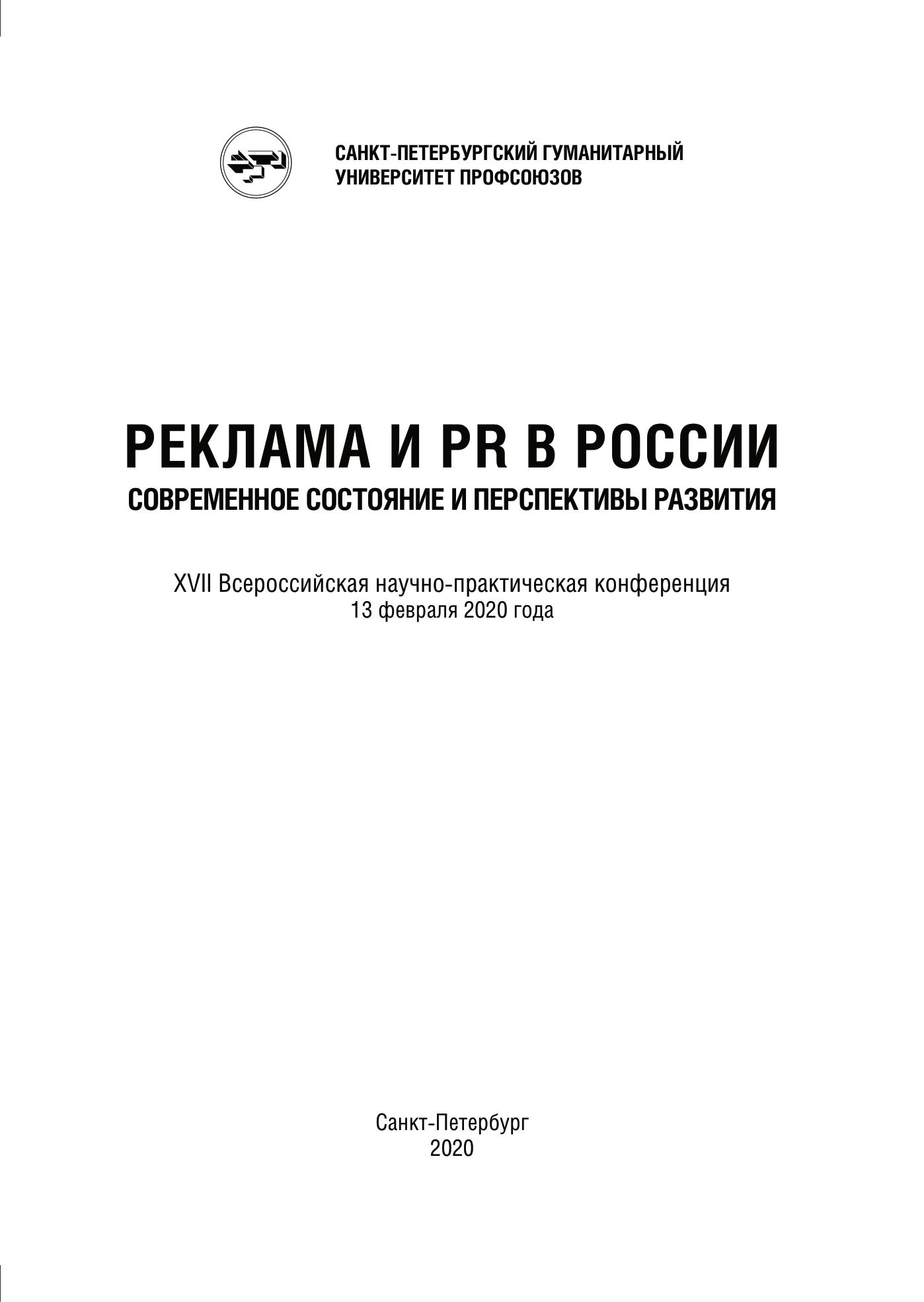 САНКТ-ПЕТЕРБУРГСКИЙ ГУМАНИТАРНЫЙ УНИВЕРСИТЕТ ПРОФСОЮЗОВ

РЕКЛАМА И PR В РОССИИ
СОВРЕМЕННОЕ СОСТОЯНИЕ И ПЕРСПЕКТИВЫ РАЗВИТИЯ

XVII Всероссийская научно-практическая конференция
13 февраля 2020 года

Санкт-Петербург
2020